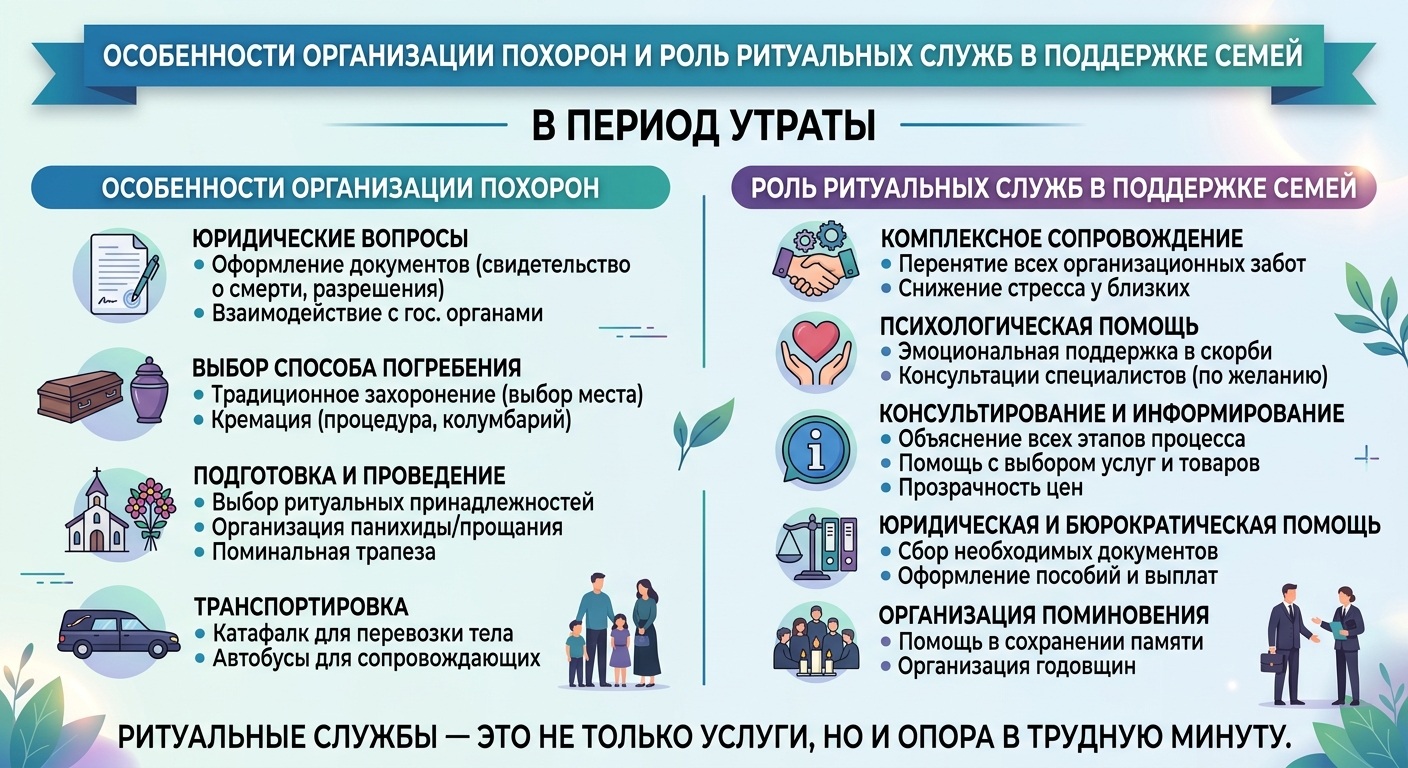 ОСОБЕННОСТИ ОРГАНИЗАЦИИ ПОХОРОН И РОЛЬ РИТУАЛЬНЫХ СЛУЖБ В ПОДДЕРЖКЕ СЕМЕЙ

В ПЕРИОД УТРАТЫ

ОСОБЕННОСТИ ОРГАНИЗАЦИИ ПОХОРОН

ЮРИДИЧЕСКИЕ ВОПРОСЫ
• Оформление документов (свидетельство о смерти, разрешения)
• Взаимодействие с гос. органами

ВЫБОР СПОСОБА ПОГРЕБЕНИЯ
• Традиционное захоронение (выбор места)
• Кремация (процедура, колумбарий)

ПОДГОТОВКА И ПРОВЕДЕНИЕ
• Выбор ритуальных принадлежностей
• Организация панихиды/прощания
• Поминальная трапеза

ТРАНСПОРТИРОВКА
• Катафалк для перевозки тела
• Автобусы для сопровождающих

РОЛЬ РИТУАЛЬНЫХ СЛУЖБ В ПОДДЕРЖКЕ СЕМЕЙ

КОМПЛЕКСНОЕ СОПРОВОЖДЕНИЕ
• Перенятие всех организационных забот
• Снижение стресса у близких

ПСИХОЛОГИЧЕСКАЯ ПОМОЩЬ
• Эмоциональная поддержка в скорби
• Консультации специалистов (по желанию)

КОНСУЛЬТИРОВАНИЕ И ИНФОРМИРОВАНИЕ
• Объяснение всех этапов процесса
• Помощь с выбором услуг и товаров
• Прозрачность цен

ЮРИДИЧЕСКАЯ И БЮРОКРАТИЧЕСКАЯ ПОМОЩЬ
• Сбор необходимых документов
• Оформление пособий и выплат

ОРГАНИЗАЦИЯ ПОМИНОВЕНИЯ
• Помощь в сохранении памяти
• Организация годовщин

РИТУАЛЬНЫЕ СЛУЖБЫ — ЭТО НЕ ТОЛЬКО УСЛУГИ, НО И ОПОРА В ТРУДНУЮ МИНУТУ.